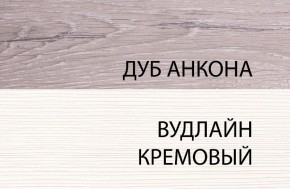 ДУБ АНКОНА

ВУДЛАЙН КРЕМОВЫЙ